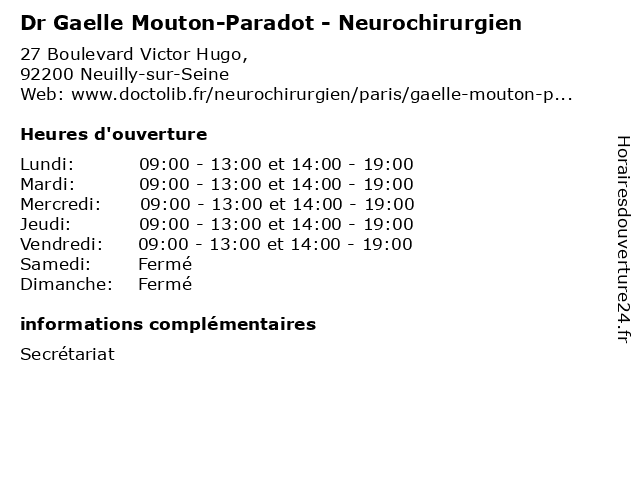 Dr Gaelle Mouton-Paradot - Neurochirurgien

27 Boulevard Victor Hugo,
92200 Neuilly-sur-Seine
Web: www.doctolib.fr/neurochirurgien/paris/gaelle-mouton-p...

Heures d'ouverture

| | |
|---|---|
| Lundi: | 09:00 - 13:00 et 14:00 - 19:00 |
| Mardi: | 09:00 - 13:00 et 14:00 - 19:00 |
| Mercredi: | 09:00 - 13:00 et 14:00 - 19:00 |
| Jeudi: | 09:00 - 13:00 et 14:00 - 19:00 |
| Vendredi: | 09:00 - 13:00 et 14:00 - 19:00 |
| Samedi: | Fermé |
| Dimanche: | Fermé |

informations complémentaires

Secrétariat

Horairesdouverture24.fr